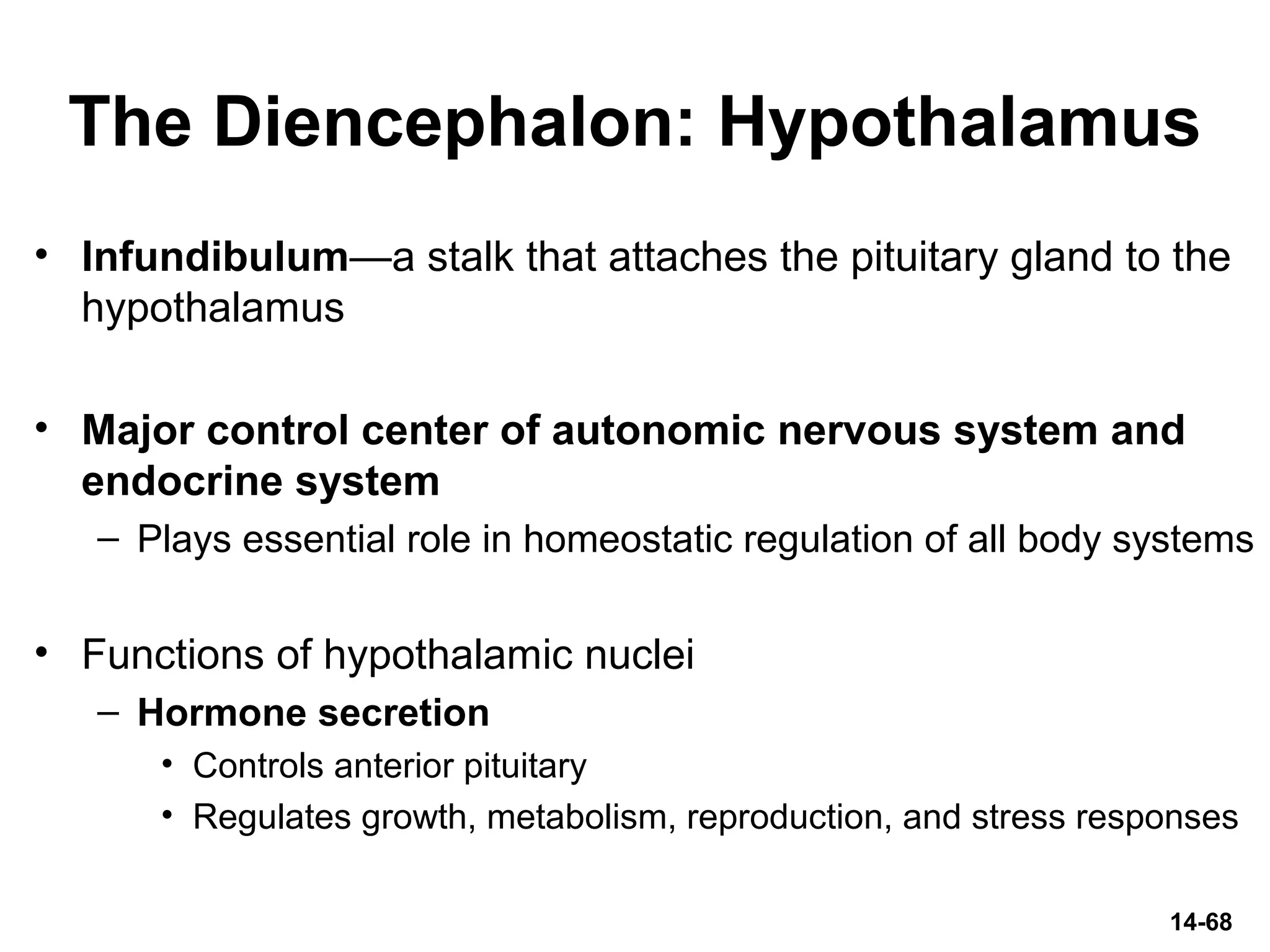 The Diencephalon: Hypothalamus

• Infundibulum—a stalk that attaches the pituitary gland to the hypothalamus

• Major control center of autonomic nervous system and endocrine system
– Plays essential role in homeostatic regulation of all body systems

• Functions of hypothalamic nuclei
– Hormone secretion
• Controls anterior pituitary
• Regulates growth, metabolism, reproduction, and stress responses

14-68